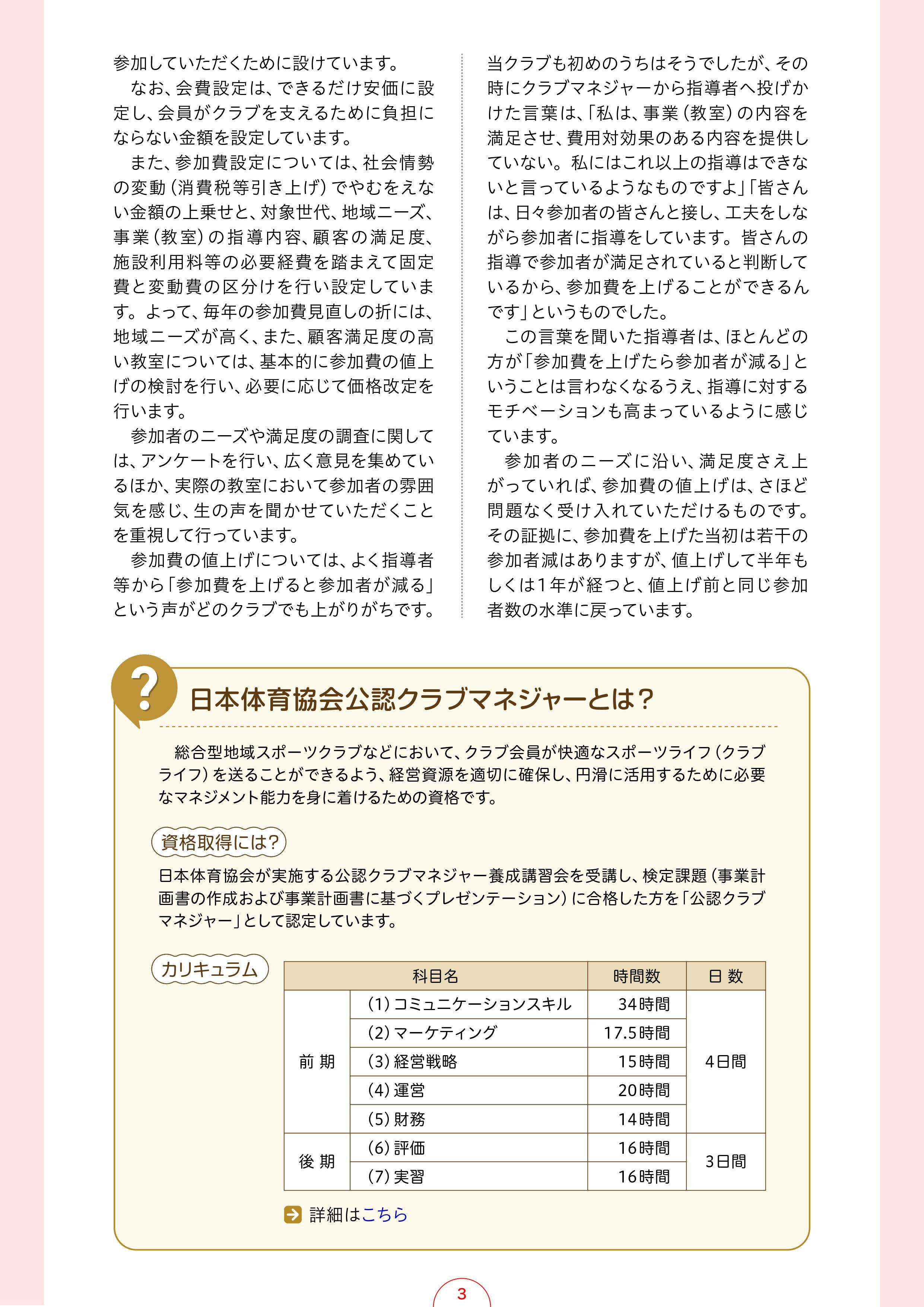 参加していただくために設けています。

なお、会費設定は、できるだけ安価に設定し、会員がクラブを支えるために負担にならない金額を設定しています。

また、参加費設定については、社会情勢の変動（消費税等引き上げ）でやむをえない金額の上乗せと、対象世代、地域ニーズ、事業（教室）の指導内容、顧客の満足度、施設利用料等の必要経費を踏まえて固定費と変動費の区分けを行い設定しています。よって、毎年の参加費見直しの折には、地域ニーズが高く、また、顧客満足度の高い教室については、基本的に参加費の値上げの検討を行い、必要に応じて価格改定を行います。

参加者のニーズや満足度の調査に関しては、アンケートを行い、広く意見を集めているほか、実際の教室において参加者の雰囲気を感じ、生の声を聞かせていただくことを重視して行っています。

参加費の値上げについては、よく指導者等から「参加費を上げると参加者が減る」という声がどのクラブでも上がりがちです。当クラブも初めのうちはそうでしたが、その時にクラブマネジャーから指導者へ投げかけた言葉は、「私は、事業（教室）の内容を満足させ、費用対効果のある内容を提供していない。私にはこれ以上の指導はできないと言っているようなものですよ」「皆さんは、日々参加者の皆さんと接し、工夫をしながら参加者に指導をしています。皆さんの指導で参加者が満足されていると判断しているから、参加費を上げることができるんです」というものでした。

この言葉を聞いた指導者は、ほとんどの方が「参加費を上げたら参加者が減る」ということは言わなくなるうえ、指導に対するモチベーションも高まっているように感じています。

参加者のニーズに沿い、満足度さえ上がっていれば、参加費の値上げは、さほど問題なく受け入れていただけるものです。その証拠に、参加費を上げた当初は若干の参加者減はありますが、値上げして半年もしくは1年が経つと、値上げ前と同じ参加者数の水準に戻っています。

?

日本体育協会公認クラブマネジャーとは？

総合型地域スポーツクラブなどにおいて、クラブ会員が快適なスポーツライフ（クラブライフ）を送ることができるよう、経営資源を適切に確保し、円滑に活用するために必要なマネジメント能力を身に着けるための資格です。

資格取得には？

日本体育協会が実施する公認クラブマネジャー養成講習会を受講し、検定課題（事業計画書の作成および事業計画書に基づくプレゼンテーション）に合格した方を「公認クラブマネジャー」として認定しています。

カリキュラム

| | 科目名 | 時間数 | 日 数 |
|---|---|---|---|
| 前 期 | (1) コミュニケーションスキル | 34時間 | 4日間 |
| | (2) マーケティング | 17.5時間 | |
| | (3) 経営戦略 | 15時間 | |
| | (4) 運営 | 20時間 | |
| | (5) 財務 | 14時間 | |
| 後 期 | (6) 評価 | 16時間 | 3日間 |
| | (7) 実習 | 16時間 | |

詳細はこちら

3